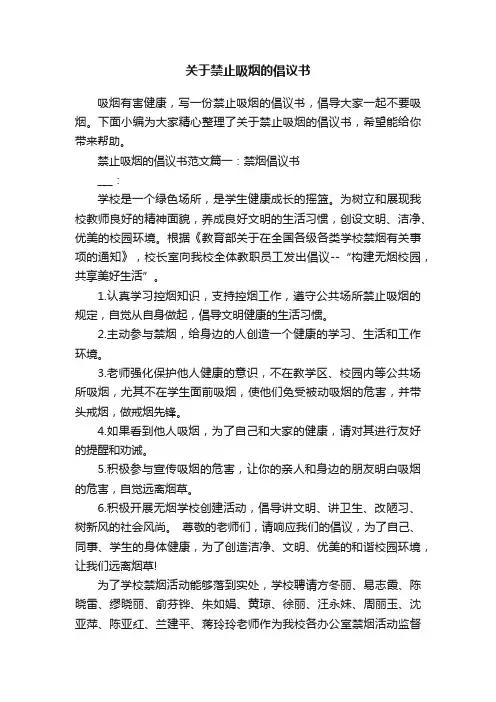 关于禁止吸烟的倡议书

吸烟有害健康，写一份禁止吸烟的倡议书，倡导大家一起不要吸烟。下面小编为大家精心整理了关于禁止吸烟的倡议书，希望能给你带来帮助。

禁止吸烟的倡议书范文篇一：禁烟倡议书

___：

学校是一个绿色场所，是学生健康成长的摇篮。为树立和展现我校教师良好的精神面貌，养成良好文明的生活习惯，创设文明、洁净、优美的校园环境。根据《教育部关于在全国各级各类学校禁烟有关事项的通知》，校长室向我校全体教职员工发出倡议--“构建无烟校园，共享美好生活”。

1.认真学习控烟知识，支持控烟工作，遵守公共场所禁止吸烟的规定，自觉从自身做起，倡导文明健康的生活习惯。

2.主动参与禁烟，给身边的人创造一个健康的学习、生活和工作环境。

3.老师强化保护他人健康的意识，不在教学区、校园内等公共场所吸烟，尤其不在学生面前吸烟，使他们免受被动吸烟的危害，并带头戒烟，做戒烟先锋。

4.如果看到他人吸烟，为了自己和大家的健康，请对其进行友好的提醒和劝诫。

5.积极参与宣传吸烟的危害，让你的亲人和身边的朋友明白吸烟的危害，自觉远离烟草。

6.积极开展无烟学校创建活动，倡导讲文明、讲卫生、改陋习、树新风的社会风尚。 尊敬的老师们，请响应我们的倡议，为了自己、同事、学生的身体健康，为了创造洁净、文明、优美的和谐校园环境，让我们远离烟草!

为了学校禁烟活动能够落到实处，学校聘请方冬丽、易志霞、陈晓雷、缪晓丽、俞芬铧、朱如娟、黄琼、徐丽、汪永妹、周丽玉、沈亚萍、陈亚红、兰建平、蒋玲玲老师作为我校各办公室禁烟活动监督